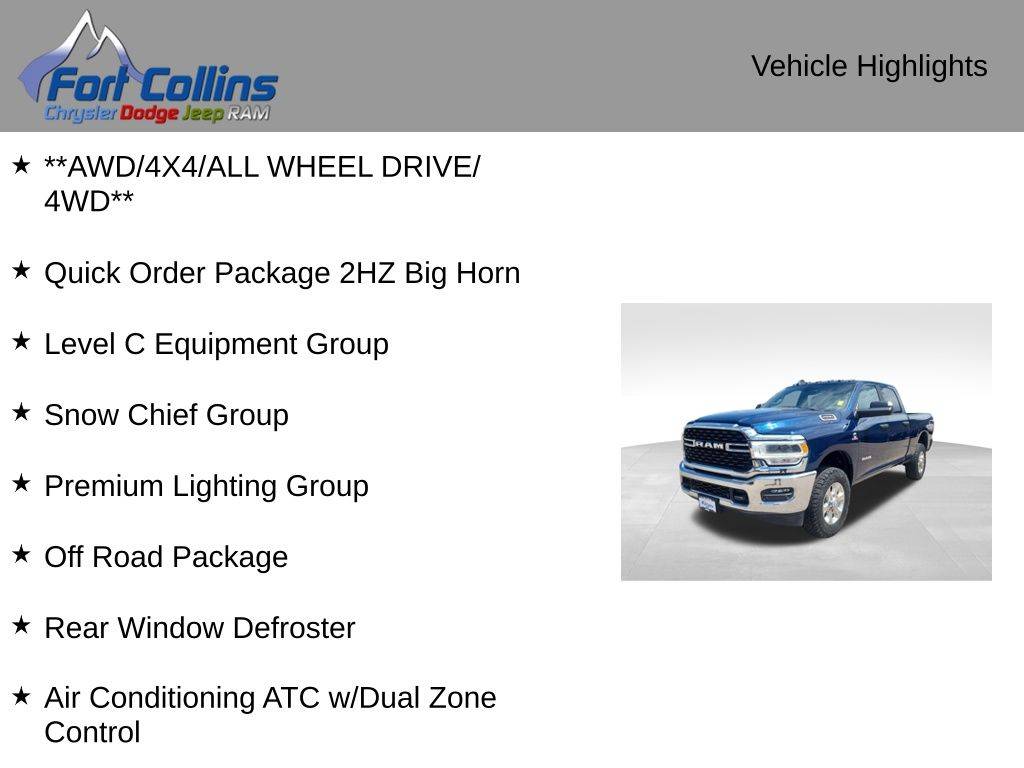 Fort Collins
Chrysler Dodge Jeep RAM

Vehicle Highlights

★ **AWD/4X4/ALL WHEEL DRIVE/ 4WD**

★ Quick Order Package 2HZ Big Horn

★ Level C Equipment Group

★ Snow Chief Group

★ Premium Lighting Group

★ Off Road Package

★ Rear Window Defroster

★ Air Conditioning ATC w/Dual Zone Control

RAM